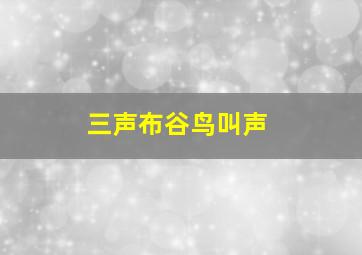 三声布谷鸟叫声